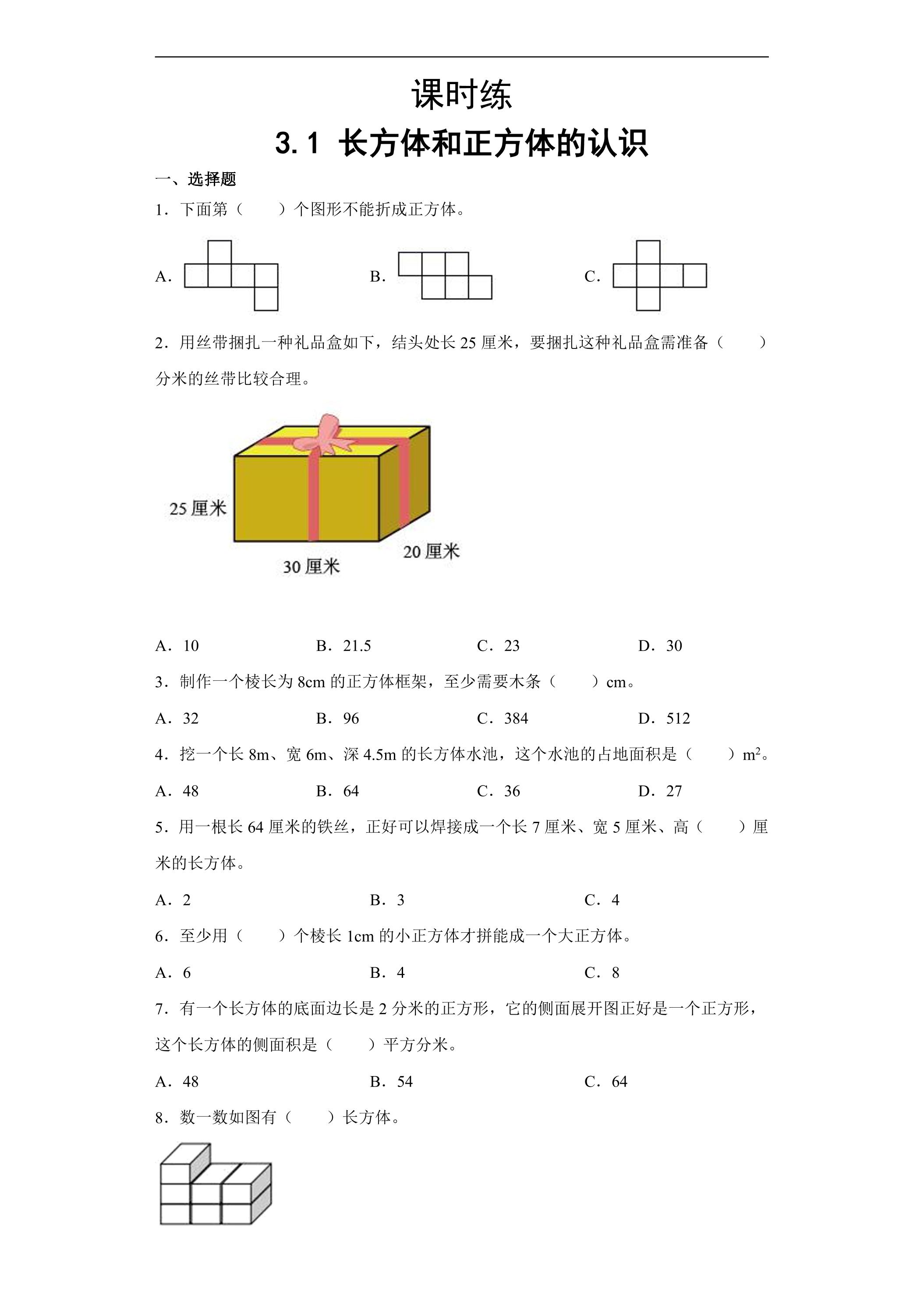 课时练

3.1 长方体和正方体的认识

一、选择题

1.下面第（　　）个图形不能折成正方体。

A.　　B.　　C.

2.用丝带捆扎一种礼品盒如下，结头处长25厘米，要捆扎这种礼品盒需准备（　　）分米的丝带比较合理。

25厘米

30厘米

20厘米

A.10　　B.21.5　　C.23　　D.30

3.制作一个棱长为8cm的正方体框架，至少需要木条（　　）cm。

A.32　　B.96　　C.384　　D.512

4.挖一个长8m、宽6m、深4.5m的长方体水池，这个水池的占地面积是（　　）$m^2$。

A.48　　B.64　　C.36　　D.27

5.用一根长64厘米的铁丝，正好可以焊接成一个长7厘米、宽5厘米、高（　　）厘米的长方体。

A.2　　B.3　　C.4

6.至少用（　　）个棱长1cm的小正方体才拼能成一个大正方体。

A.6　　B.4　　C.8

7.有一个长方体的底面边长是2分米的正方形，它的侧面展开图正好是一个正方形，这个长方体的侧面积是（　　）平方分米。

A.48　　B.54　　C.64

8.数一数如图有（　　）长方体。